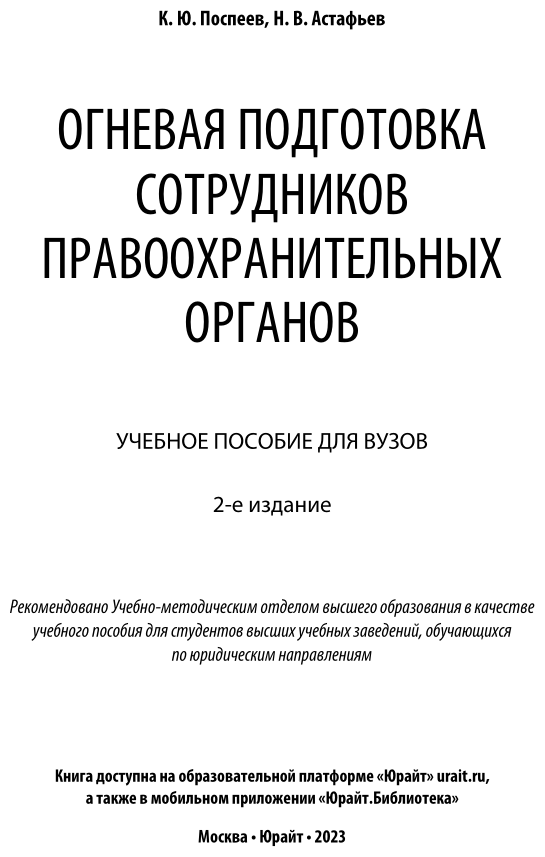 К. Ю. Поспеев, Н. В. Астафьев

ОГНЕВАЯ ПОДГОТОВКА СОТРУДНИКОВ ПРАВООХРАНИТЕЛЬНЫХ ОРГАНОВ

УЧЕБНОЕ ПОСОБИЕ ДЛЯ ВУЗОВ

2-е издание

Рекомендовано Учебно-методическим отделом высшего образования в качестве учебного пособия для студентов высших учебных заведений, обучающихся по юридическим направлениям

Книга доступна на образовательной платформе «Юрайт» urait.ru, а также в мобильном приложении «Юрайт.Библиотека»

Москва • Юрайт • 2023